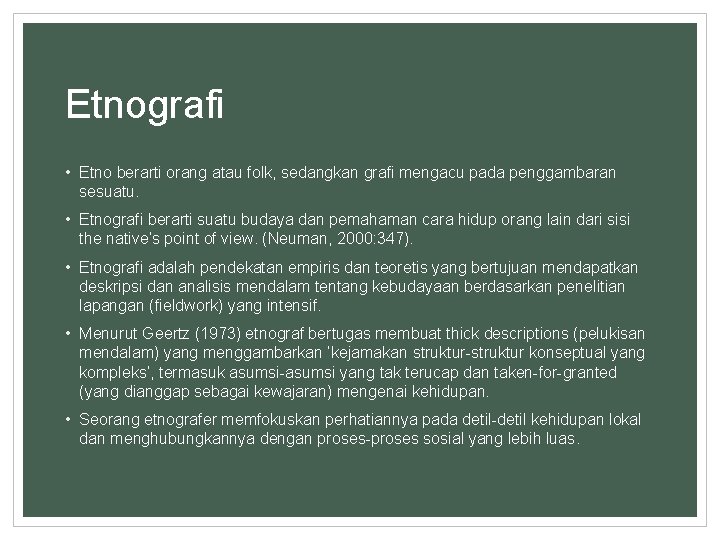 Etnografi

• Etno berarti orang atau folk, sedangkan grafi mengacu pada penggambaran sesuatu.

• Etnografi berarti suatu budaya dan pemahaman cara hidup orang lain dari sisi the native's point of view. (Neuman, 2000:347).

• Etnografi adalah pendekatan empiris dan teoretis yang bertujuan mendapatkan deskripsi dan analisis mendalam tentang kebudayaan berdasarkan penelitian lapangan (fieldwork) yang intensif.

• Menurut Geertz (1973) etnograf bertugas membuat thick descriptions (pelukisan mendalam) yang menggambarkan 'kejamakan struktur-struktur konseptual yang kompleks', termasuk asumsi-asumsi yang tak terucap dan taken-for-granted (yang dianggap sebagai kewajaran) mengenai kehidupan.

• Seorang etnografer memfokuskan perhatiannya pada detil-detil kehidupan lokal dan menghubungkannya dengan proses-proses sosial yang lebih luas.